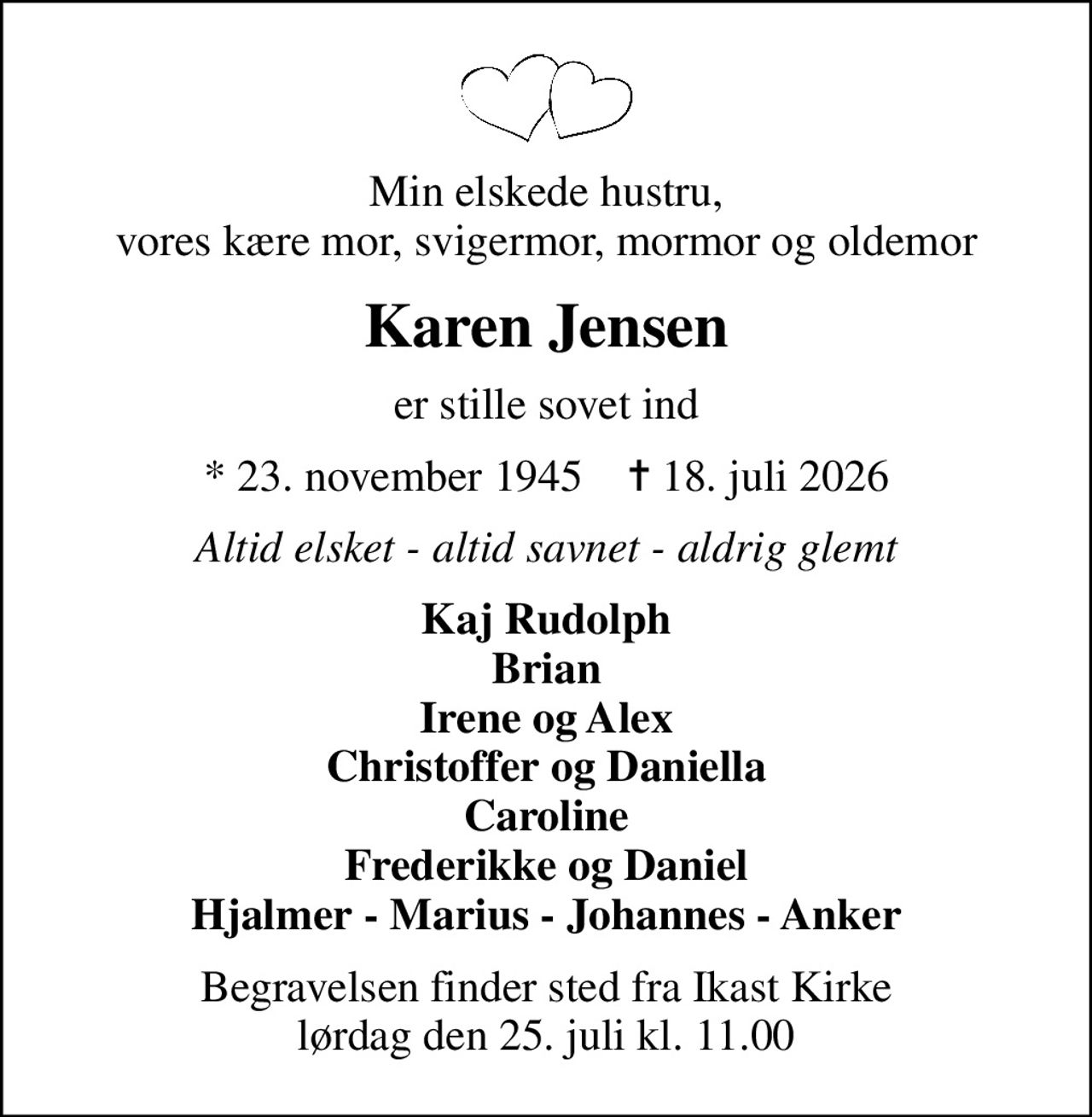 Min elskede hustru,
vores kære mor, svigermor, mormor og oldemor

Karen Jensen

er stille sovet ind

* 23. november 1945 † 18. juli 2026

Altid elsket - altid savnet - aldrig glemt

Kaj Rudolph
Brian
Irene og Alex
Christoffer og Daniella
Caroline
Frederikke og Daniel
Hjalmer - Marius - Johannes - Anker

Begravelsen finder sted fra Ikast Kirke
lørdag den 25. juli kl. 11.00